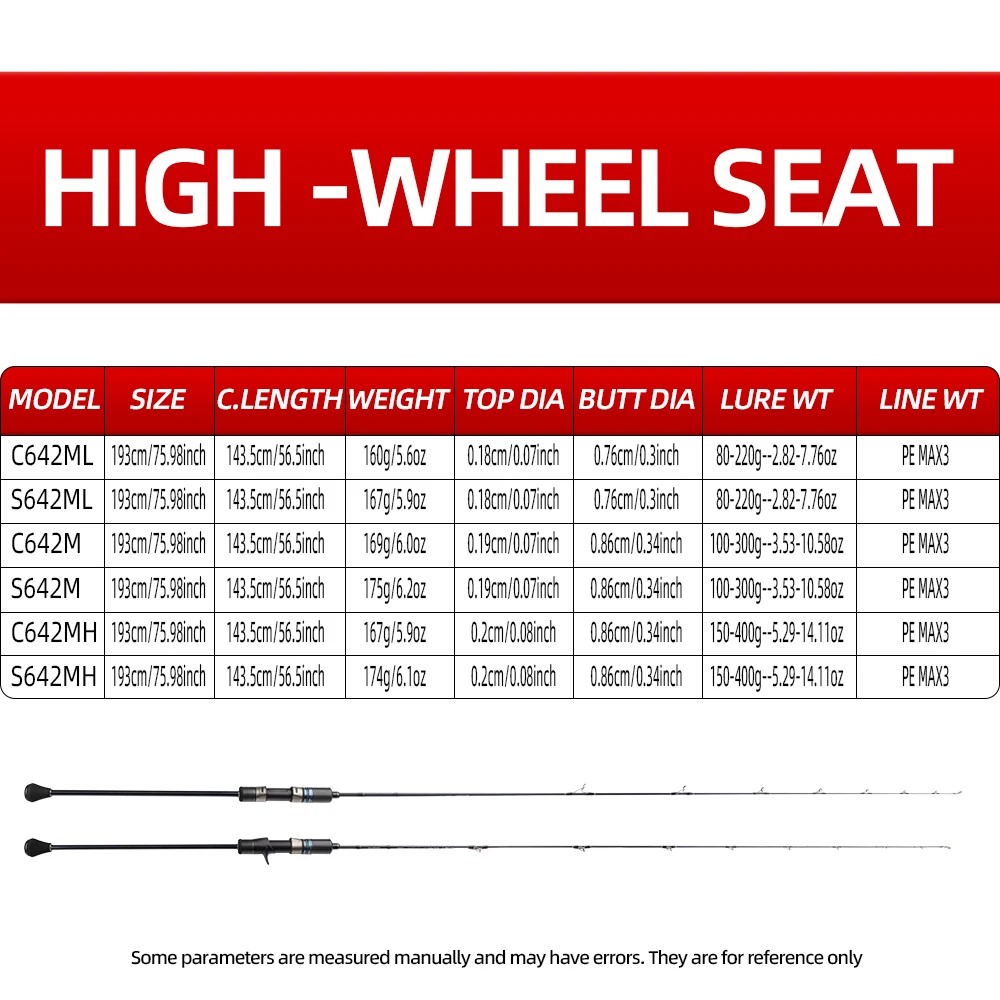 HIGH -WHEEL SEAT

| MODEL | SIZE | C.LENGTH | WEIGHT | TOP DIA | BUTT DIA | LURE WT | LINE WT |
|---|---|---|---|---|---|---|---|
| C642ML | 193cm/75.98inch | 143.5cm/56.5inch | 160g/5.6oz | 0.18cm/0.07inch | 0.76cm/0.3inch | 80-220g--2.82-7.76oz | PE MAX3 |
| S642ML | 193cm/75.98inch | 143.5cm/56.5inch | 167g/5.9oz | 0.18cm/0.07inch | 0.76cm/0.3inch | 80-220g--2.82-7.76oz | PE MAX3 |
| C642M | 193cm/75.98inch | 143.5cm/56.5inch | 169g/6.0oz | 0.19cm/0.07inch | 0.86cm/0.34inch | 100-300g--3.53-10.58oz | PE MAX3 |
| S642M | 193cm/75.98inch | 143.5cm/56.5inch | 175g/6.2oz | 0.19cm/0.07inch | 0.86cm/0.34inch | 100-300g--3.53-10.58oz | PE MAX3 |
| C642MH | 193cm/75.98inch | 143.5cm/56.5inch | 167g/5.9oz | 0.2cm/0.08inch | 0.86cm/0.34inch | 150-400g--5.29-14.11oz | PE MAX3 |
| S642MH | 193cm/75.98inch | 143.5cm/56.5inch | 174g/6.1oz | 0.2cm/0.08inch | 0.86cm/0.34inch | 150-400g--5.29-14.11oz | PE MAX3 |

Some parameters are measured manually and may have errors. They are for reference only